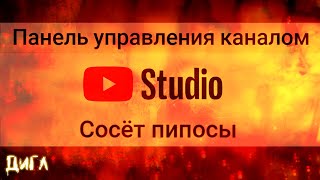 Панель управления каналом

Studio

Сосёт пипосы

ДИГЛ